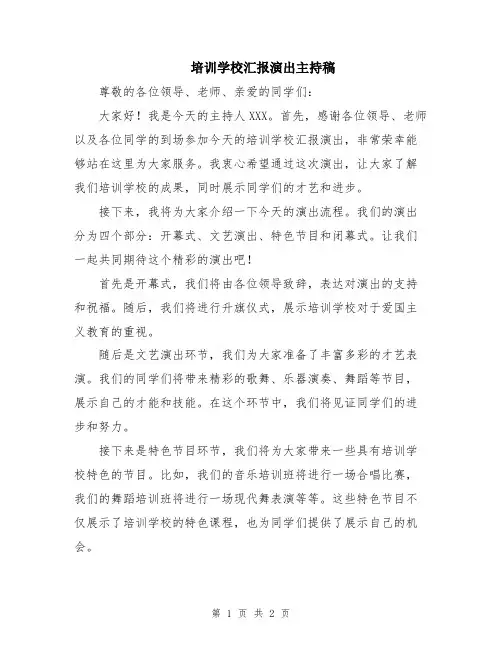 培训学校汇报演出主持稿

尊敬的各位领导、老师、亲爱的同学们：

大家好！我是今天的主持人XXX。首先，感谢各位领导、老师以及各位同学的到场参加今天的培训学校汇报演出，非常荣幸能够站在这里为大家服务。我衷心希望通过这次演出，让大家了解我们培训学校的成果，同时展示同学们的才艺和进步。

接下来，我将为大家介绍一下今天的演出流程。我们的演出分为四个部分：开幕式、文艺演出、特色节目和闭幕式。让我们一起共同期待这个精彩的演出吧！

首先是开幕式，我们将由各位领导致辞，表达对演出的支持和祝福。随后，我们将进行升旗仪式，展示培训学校对于爱国主义教育的重视。

随后是文艺演出环节，我们为大家准备了丰富多彩的才艺表演。我们的同学们将带来精彩的歌舞、乐器演奏、舞蹈等节目，展示自己的才能和技能。在这个环节中，我们将见证同学们的进步和努力。

接下来是特色节目环节，我们将为大家带来一些具有培训学校特色的节目。比如，我们的音乐培训班将进行一场合唱比赛，我们的舞蹈培训班将进行一场现代舞表演等等。这些特色节目不仅展示了培训学校的特色课程，也为同学们提供了展示自己的机会。

第 1 页 共 2 页